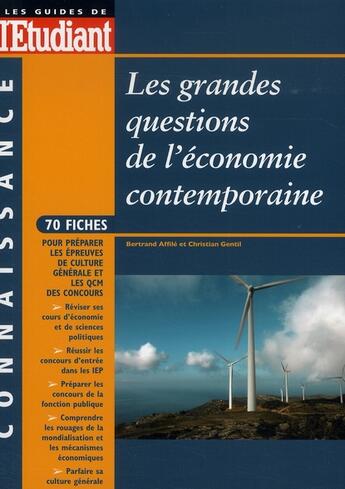 LES GUIDES DE
l'Etudiant

CONNAISSANCE

Les grandes questions de l'économie contemporaine

70 FICHES

POUR PRÉPARER LES ÉPREUVES DE CULTURE GÉNÉRALE ET LES QCM DES CONCOURS

Réviser ses cours d'économie et de sciences politiques

Réussir les concours d'entrée dans les IEP

Préparer les concours de la fonction publique

Comprendre les rouages de la mondialisation et les mécanismes économiques

Parfaire sa culture générale

Bertrand Affilé et Christian Gentil